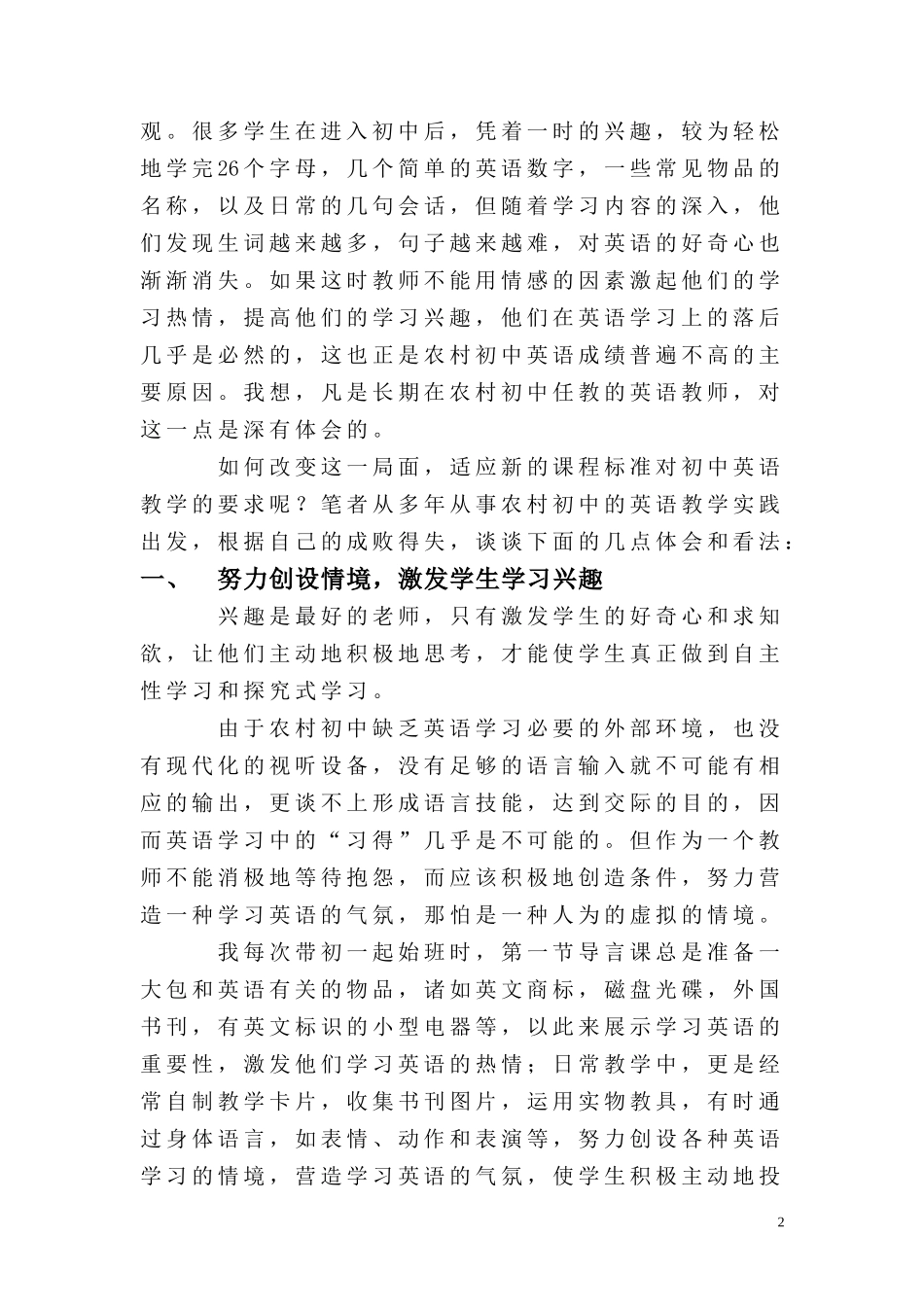 观。很多学生在进入初中后，凭着一时的兴趣，较为轻松地学完26个字母，几个简单的英语数字，一些常见物品的名称，以及日常的几句会话，但随着学习内容的深入，他们发现生词越来越多，句子越来越难，对英语的好奇心也渐渐消失。如果这时教师不能用情感的因素激起他们的学习热情，提高他们的学习兴趣，他们在英语学习上的落后几乎是必然的，这也正是农村初中英语成绩普遍不高的主要原因。我想，凡是长期在农村初中任教的英语教师，对这一点是深有体会的。

如何改变这一局面，适应新的课程标准对初中英语教学的要求呢？笔者从多年从事农村初中的英语教学实践出发，根据自己的成败得失，谈谈下面的几点体会和看法：

一、　努力创设情境，激发学生学习兴趣

兴趣是最好的老师，只有激发学生的好奇心和求知欲，让他们主动地积极地思考，才能使学生真正做到自主性学习和探究式学习。

由于农村初中缺乏英语学习必要的外部环境，也没有现代化的视听设备，没有足够的语言输入就不可能有相应的输出，更谈不上形成语言技能，达到交际的目的，因而英语学习中的“习得”几乎是不可能的。但作为一个教师不能消极地等待抱怨，而应该积极地创造条件，努力营造一种学习英语的气氛，那怕是一种人为的虚拟的情境。

我每次带初一起始班时，第一节导言课总是准备一大包和英语有关的物品，诸如英文商标，磁盘光碟，外国书刊，有英文标识的小型电器等，以此来展示学习英语的重要性，激发他们学习英语的热情；日常教学中，更是经常自制教学卡片，收集书刊图片，运用实物教具，有时通过身体语言，如表情、动作和表演等，努力创设各种英语学习的情境，营造学习英语的气氛，使学生积极主动地投

2